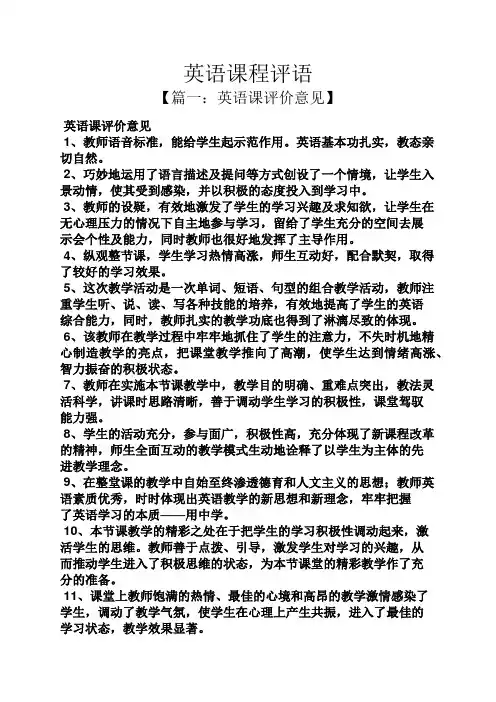 英语课程评语

【篇一：英语课评价意见】

英语课评价意见

1、教师语音标准，能给学生起示范作用。英语基本功扎实，教态亲切自然。

2、巧妙地运用了语言描述及提问等方式创设了一个情境，让学生入景动情，使其受到感染，并以积极的态度投入到学习中。

3、教师的设疑，有效地激发了学生的学习兴趣及求知欲，让学生在无心理压力的情况下自主地参与学习，留给了学生充分的空间去展示会个性及能力，同时教师也很好地发挥了主导作用。

4、纵观整节课，学生学习热情高涨，师生互动好，配合默契，取得了较好的学习效果。

5、这次教学活动是一次单词、短语、句型的组合教学活动，教师注重学生听、说、读、写各种技能的培养，有效地提高了学生的英语综合能力，同时，教师扎实的教学功底也得到了淋漓尽致的体现。

6、该教师在教学过程中牢牢地抓住了学生的注意力，不失时机地精心制造教学的亮点，把课堂教学推向了高潮，使学生达到情绪高涨、智力振奋的积极状态。

7、教师在实施本节课教学中，教学目的明确、重难点突出，教法灵活科学，讲课时思路清晰，善于调动学生学习的积极性，课堂驾驭能力强。

8、学生的活动充分，参与面广，积极性高，充分体现了新课程改革的精神，师生全面互动的教学模式生动地诠释了以学生为主体的先进教学理念。

9、在整堂课的教学中自始至终渗透德育和人文主义的思想；教师英语素质优秀，时时体现出英语教学的新思想和新理念，牢牢把握了英语学习的本质——用中学。

10、本节课教学的精彩之处在于把学生的学习积极性调动起来，激活学生的思维。教师善于点拨、引导，激发学生对学习的兴趣，从而推动学生进入了积极思维的状态，为本节课堂的精彩教学作了充分的准备。

11、课堂上教师饱满的热情、最佳的心境和高昂的教学激情感染了学生，调动了教学气氛，使学生在心理上产生共振，进入了最佳的学习状态，教学效果显著。